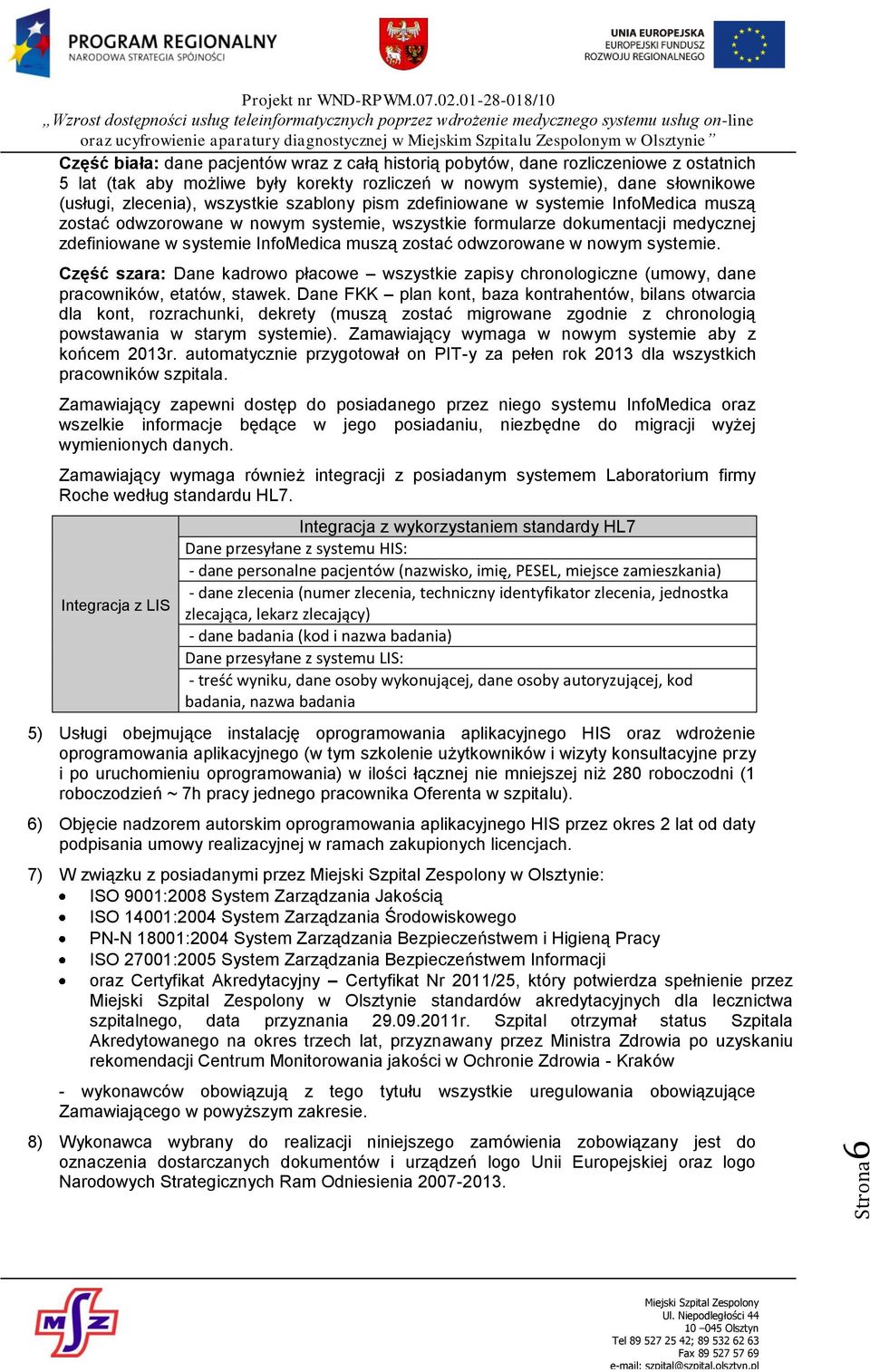 PROGRAM REGIONALNY
NARODOWA STRATEGIA SPÓJNOŚCI

UNIA EUROPEJSKA
EUROPEJSKI FUNDUSZ
ROZWOJU REGIONALNEGO

Projekt nr WND-RPWM.07.02.01-28-018/10
„Wzrost dostępności usług teleinformatycznych poprzez wdrożenie medycznego systemu usług on-line oraz ucyfrowienie aparatury diagnostycznej w Miejskim Szpitalu Zespolonym w Olsztynie”

Część biała: dane pacjentów wraz z całą historią pobytów, dane rozliczeniowe z ostatnich 5 lat (tak aby możliwe były korekty rozliczeń w nowym systemie), dane słownikowe (usługi, zlecenia), wszystkie szablony pism zdefiniowane w systemie InfoMedica muszą zostać odwzorowane w nowym systemie, wszystkie formularze dokumentacji medycznej zdefiniowane w systemie InfoMedica muszą zostać odwzorowane w nowym systemie.

Część szara: Dane kadrowo płacowe – wszystkie zapisy chronologiczne (umowy, dane pracowników, etatów, stawek. Dane FKK – plan kont, baza kontrahentów, bilans otwarcia dla kont, rozrachunki, dekrety (muszą zostać migrowane zgodnie z chronologią powstawania w starym systemie). Zamawiający wymaga w nowym systemie aby z końcem 2013r. automatycznie przygotował on PIT-y za pełen rok 2013 dla wszystkich pracowników szpitala.

Zamawiający zapewni dostęp do posiadanego przez niego systemu InfoMedica oraz wszelkie informacje będące w jego posiadaniu, niezbędne do migracji wyżej wymienionych danych.

Zamawiający wymaga również integracji z posiadanym systemem Laboratorium firmy Roche według standardu HL7.

| Integracja z LIS | Integracja z wykorzystaniem standardy HL7 |
|---|---|
| | Dane przesyłane z systemu HIS: |
| | - dane personalne pacjentów (nazwisko, imię, PESEL, miejsce zamieszkania) |
| | - dane zlecenia (numer zlecenia, techniczny identyfikator zlecenia, jednostka zlecająca, lekarz zlecający) |
| | - dane badania (kod i nazwa badania) |
| | Dane przesyłane z systemu LIS: |
| | - treść wyniku, dane osoby wykonującej, dane osoby autoryzującej, kod badania, nazwa badania |

5) Usługi obejmujące instalację oprogramowania aplikacyjnego HIS oraz wdrożenie oprogramowania aplikacyjnego (w tym szkolenie użytkowników i wizyty konsultacyjne przy i po uruchomieniu oprogramowania) w ilości łącznej nie mniejszej niż 280 roboczodni (1 roboczodzień ~ 7h pracy jednego pracownika Oferenta w szpitalu).

6) Objęcie nadzorem autorskim oprogramowania aplikacyjnego HIS przez okres 2 lat od daty podpisania umowy realizacyjnej w ramach zakupionych licencjach.

7) W związku z posiadanymi przez Miejski Szpital Zespolony w Olsztynie:
• ISO 9001:2008 System Zarządzania Jakością
• ISO 14001:2004 System Zarządzania Środowiskowego
• PN-N 18001:2004 System Zarządzania Bezpieczeństwem i Higieną Pracy
• ISO 27001:2005 System Zarządzania Bezpieczeństwem Informacji
• oraz Certyfikat Akredytacyjny – Certyfikat Nr 2011/25, który potwierdza spełnienie przez Miejski Szpital Zespolony w Olsztynie standardów akredytacyjnych dla lecznictwa szpitalnego, data przyznania 29.09.2011r. Szpital otrzymał status Szpitala Akredytowanego na okres trzech lat, przyznawany przez Ministra Zdrowia po uzyskaniu rekomendacji Centrum Monitorowania jakości w Ochronie Zdrowia - Kraków

- wykonawców obowiązują z tego tytułu wszystkie uregulowania obowiązujące Zamawiającego w powyższym zakresie.

8) Wykonawca wybrany do realizacji niniejszego zamówienia zobowiązany jest do oznaczenia dostarczanych dokumentów i urządzeń logo Unii Europejskiej oraz logo Narodowych Strategicznych Ram Odniesienia 2007-2013.

Strona 6

MSZ

Miejski Szpital Zespolony
Ul. Niepodległości 44
10 –045 Olsztyn
Tel 89 527 25 42; 89 532 62 63
Fax 89 527 57 69
e-mail: szpital@szpital.olsztyn.pl